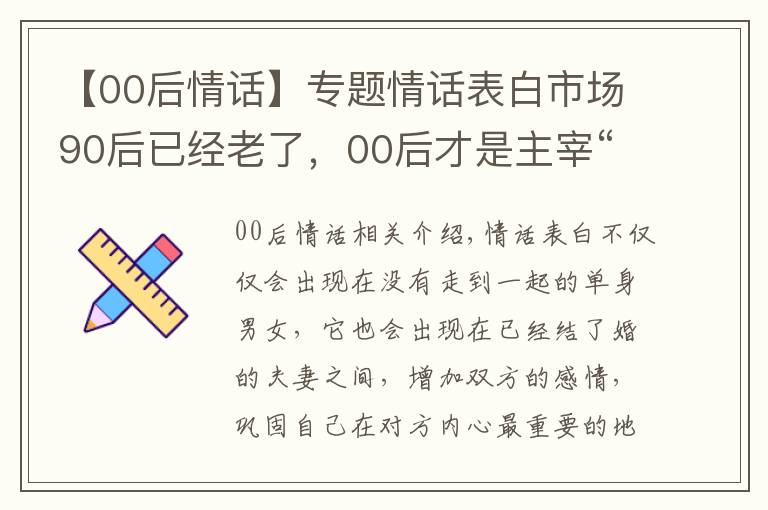 【00后情话】专题情话表白市场90后已经老了，00后才是主宰“

00后情话相关介绍，情话表白不仅仅会出现在没有走到一起的单身男女，它也会出现在已经结了婚的夫妻之间，增加双方的感情，巩固自己在对方内心最重要的地